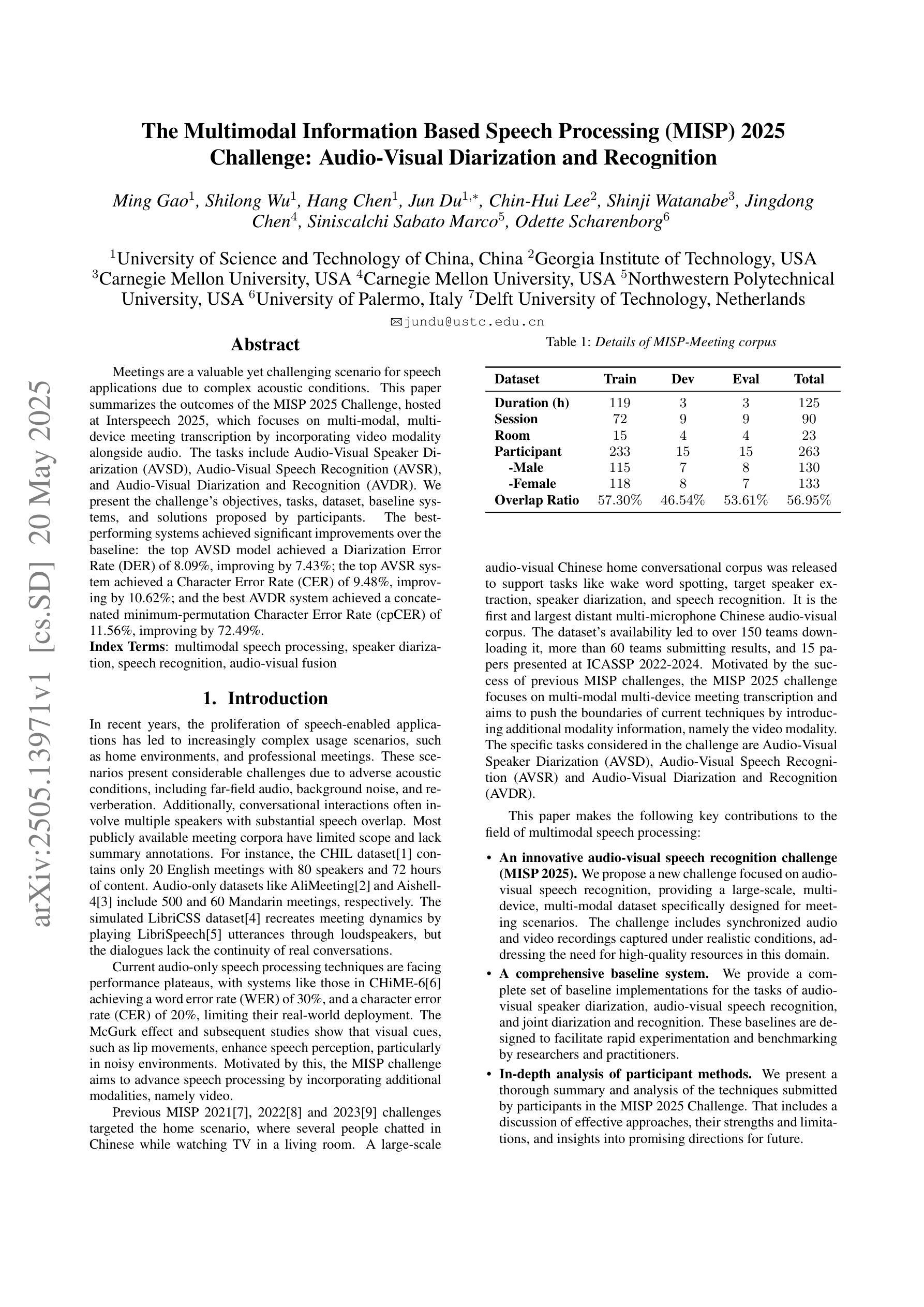 arXiv:2505.13971v1 [cs.SD] 20 May 2025

The Multimodal Information Based Speech Processing (MISP) 2025 Challenge: Audio-Visual Diarization and Recognition

Ming Gao$^1$, Shilong Wu$^1$, Hang Chen$^1$, Jun Du$^{1,*}$, Chin-Hui Lee$^2$, Shinji Watanabe$^3$, Jingdong Chen$^4$, Siniscalchi Sabato Marco$^5$, Odette Scharenborg$^6$

$^1$University of Science and Technology of China, China $^2$Georgia Institute of Technology, USA $^3$Carnegie Mellon University, USA $^4$Carnegie Mellon University, USA $^5$Northwestern Polytechnical University, USA $^6$University of Palermo, Italy $^7$Delft University of Technology, Netherlands

✉jundu@ustc.edu.cn

Abstract

Meetings are a valuable yet challenging scenario for speech applications due to complex acoustic conditions. This paper summarizes the outcomes of the MISP 2025 Challenge, hosted at Interspeech 2025, which focuses on multi-modal, multi-device meeting transcription by incorporating video modality alongside audio. The tasks include Audio-Visual Speaker Diarization (AVSD), Audio-Visual Speech Recognition (AVSR), and Audio-Visual Diarization and Recognition (AVDR). We present the challenge's objectives, tasks, dataset, baseline systems, and solutions proposed by participants. The best-performing systems achieved significant improvements over the baseline: the top AVSD model achieved a Diarization Error Rate (DER) of 8.09%, improving by 7.43%; the top AVSR system achieved a Character Error Rate (CER) of 9.48%, improving by 10.62%; and the best AVDR system achieved a concatenated minimum-permutation Character Error Rate (cpCER) of 11.56%, improving by 72.49%.
Index Terms: multimodal speech processing, speaker diarization, speech recognition, audio-visual fusion

1. Introduction

In recent years, the proliferation of speech-enabled applications has led to increasingly complex usage scenarios, such as home environments, and professional meetings. These scenarios present considerable challenges due to adverse acoustic conditions, including far-field audio, background noise, and reverberation. Additionally, conversational interactions often involve multiple speakers with substantial speech overlap. Most publicly available meeting corpora have limited scope and lack summary annotations. For instance, the CHIL dataset[1] contains only 20 English meetings with 80 speakers and 72 hours of content. Audio-only datasets like AliMeeting[2] and Aishell-4[3] include 500 and 60 Mandarin meetings, respectively. The simulated LibriCSS dataset[4] recreates meeting dynamics by playing LibriSpeech[5] utterances through loudspeakers, but the dialogues lack the continuity of real conversations.

Current audio-only speech processing techniques are facing performance plateaus, with systems like those in CHiME-6[6] achieving a word error rate (WER) of 30%, and a character error rate (CER) of 20%, limiting their real-world deployment. The McGurk effect and subsequent studies show that visual cues, such as lip movements, enhance speech perception, particularly in noisy environments. Motivated by this, the MISP challenge aims to advance speech processing by incorporating additional modalities, namely video.

Previous MISP 2021[7], 2022[8] and 2023[9] challenges targeted the home scenario, where several people chatted in Chinese while watching TV in a living room. A large-scale

Table 1: Details of MISP-Meeting corpus

| Dataset | Train | Dev | Eval | Total |
|---|---|---|---|---|
| Duration (h) | 119 | 3 | 3 | 125 |
| Session | 72 | 9 | 9 | 90 |
| Room | 15 | 4 | 4 | 23 |
| Participant | 233 | 15 | 15 | 263 |
| -Male | 115 | 7 | 8 | 130 |
| -Female | 118 | 8 | 7 | 133 |
| Overlap Ratio | 57.30% | 46.54% | 53.61% | 56.95% |

audio-visual Chinese home conversational corpus was released to support tasks like wake word spotting, target speaker extraction, speaker diarization, and speech recognition. It is the first and largest distant multi-microphone Chinese audio-visual corpus. The dataset's availability led to over 150 teams downloading it, more than 60 teams submitting results, and 15 papers presented at ICASSP 2022-2024. Motivated by the success of previous MISP challenges, the MISP 2025 challenge focuses on multi-modal multi-device meeting transcription and aims to push the boundaries of current techniques by introducing additional modality information, namely the video modality. The specific tasks considered in the challenge are Audio-Visual Speaker Diarization (AVSD), Audio-Visual Speech Recognition (AVSR) and Audio-Visual Diarization and Recognition (AVDR).

This paper makes the following key contributions to the field of multimodal speech processing:

• An innovative audio-visual speech recognition challenge (MISP 2025). We propose a new challenge focused on audio-visual speech recognition, providing a large-scale, multi-device, multi-modal dataset specifically designed for meeting scenarios. The challenge includes synchronized audio and video recordings captured under realistic conditions, addressing the need for high-quality resources in this domain.
• A comprehensive baseline system. We provide a complete set of baseline implementations for the tasks of audio-visual speaker diarization, audio-visual speech recognition, and joint diarization and recognition. These baselines are designed to facilitate rapid experimentation and benchmarking by researchers and practitioners.
• In-depth analysis of participant methods. We present a thorough summary and analysis of the techniques submitted by participants in the MISP 2025 Challenge. That includes a discussion of effective approaches, their strengths and limitations, and insights into promising directions for future.